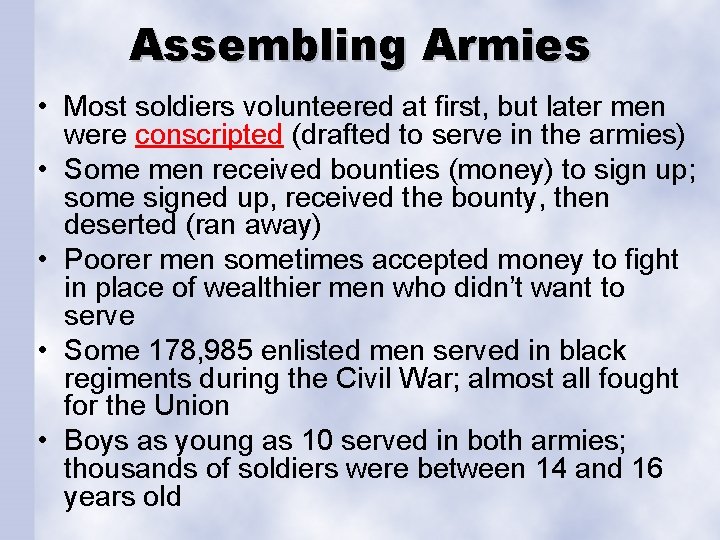 Assembling Armies

• Most soldiers volunteered at first, but later men were conscripted (drafted to serve in the armies)
• Some men received bounties (money) to sign up; some signed up, received the bounty, then deserted (ran away)
• Poorer men sometimes accepted money to fight in place of wealthier men who didn't want to serve
• Some 178,985 enlisted men served in black regiments during the Civil War; almost all fought for the Union
• Boys as young as 10 served in both armies; thousands of soldiers were between 14 and 16 years old